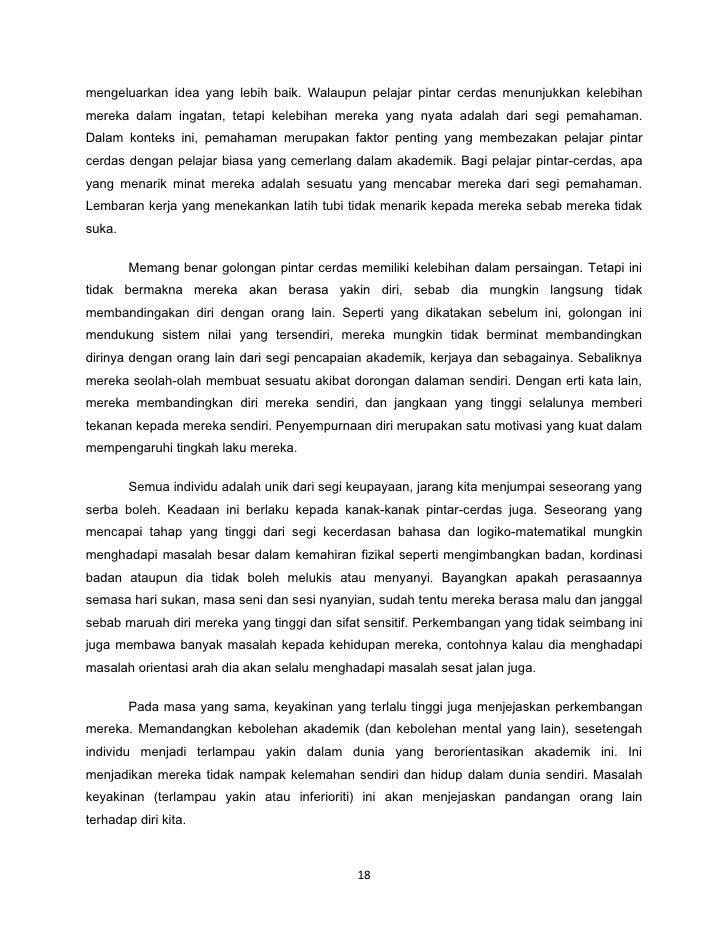 mengeluarkan idea yang lebih baik. Walaupun pelajar pintar cerdas menunjukkan kelebihan mereka dalam ingatan, tetapi kelebihan mereka yang nyata adalah dari segi pemahaman. Dalam konteks ini, pemahaman merupakan faktor penting yang membezakan pelajar pintar cerdas dengan pelajar biasa yang cemerlang dalam akademik. Bagi pelajar pintar-cerdas, apa yang menarik minat mereka adalah sesuatu yang mencabar mereka dari segi pemahaman. Lembaran kerja yang menekankan latih tubi tidak menarik kepada mereka sebab mereka tidak suka.

Memang benar golongan pintar cerdas memiliki kelebihan dalam persaingan. Tetapi ini tidak bermakna mereka akan berasa yakin diri, sebab dia mungkin langsung tidak membandingakan diri dengan orang lain. Seperti yang dikatakan sebelum ini, golongan ini mendukung sistem nilai yang tersendiri, mereka mungkin tidak berminat membandingkan dirinya dengan orang lain dari segi pencapaian akademik, kerjaya dan sebagainya. Sebaliknya mereka seolah-olah membuat sesuatu akibat dorongan dalaman sendiri. Dengan erti kata lain, mereka membandingkan diri mereka sendiri, dan jangkaan yang tinggi selalunya memberi tekanan kepada mereka sendiri. Penyempurnaan diri merupakan satu motivasi yang kuat dalam mempengaruhi tingkah laku mereka.

Semua individu adalah unik dari segi keupayaan, jarang kita menjumpai seseorang yang serba boleh. Keadaan ini berlaku kepada kanak-kanak pintar-cerdas juga. Seseorang yang mencapai tahap yang tinggi dari segi kecerdasan bahasa dan logiko-matematikal mungkin menghadapi masalah besar dalam kemahiran fizikal seperti mengimbangkan badan, kordinasi badan ataupun dia tidak boleh melukis atau menyanyi. Bayangkan apakah perasaannya semasa hari sukan, masa seni dan sesi nyanyian, sudah tentu mereka berasa malu dan janggal sebab maruah diri mereka yang tinggi dan sifat sensitif. Perkembangan yang tidak seimbang ini juga membawa banyak masalah kepada kehidupan mereka, contohnya kalau dia menghadapi masalah orientasi arah dia akan selalu menghadapi masalah sesat jalan juga.

Pada masa yang sama, keyakinan yang terlalu tinggi juga menjejaskan perkembangan mereka. Memandangkan kebolehan akademik (dan kebolehan mental yang lain), sesetengah individu menjadi terlampau yakin dalam dunia yang berorientasikan akademik ini. Ini menjadikan mereka tidak nampak kelemahan sendiri dan hidup dalam dunia sendiri. Masalah keyakinan (terlampau yakin atau inferioriti) ini akan menjejaskan pandangan orang lain terhadap diri kita.

18